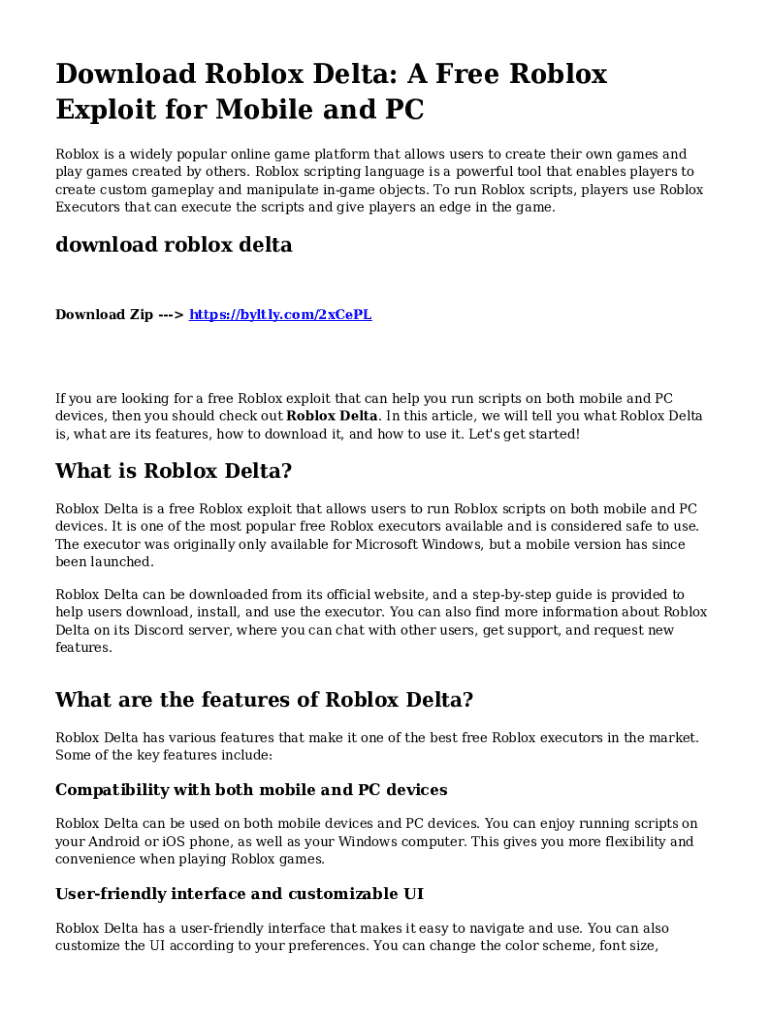 Download Roblox Delta: A Free Roblox Exploit for Mobile and PC

Roblox is a widely popular online game platform that allows users to create their own games and play games created by others. Roblox scripting language is a powerful tool that enables players to create custom gameplay and manipulate in-game objects. To run Roblox scripts, players use Roblox Executors that can execute the scripts and give players an edge in the game.

download roblox delta

Download Zip ---> https://byltly.com/2xCePL

If you are looking for a free Roblox exploit that can help you run scripts on both mobile and PC devices, then you should check out Roblox Delta. In this article, we will tell you what Roblox Delta is, what are its features, how to download it, and how to use it. Let's get started!

What is Roblox Delta?

Roblox Delta is a free Roblox exploit that allows users to run Roblox scripts on both mobile and PC devices. It is one of the most popular free Roblox executors available and is considered safe to use. The executor was originally only available for Microsoft Windows, but a mobile version has since been launched.

Roblox Delta can be downloaded from its official website, and a step-by-step guide is provided to help users download, install, and use the executor. You can also find more information about Roblox Delta on its Discord server, where you can chat with other users, get support, and request new features.

What are the features of Roblox Delta?

Roblox Delta has various features that make it one of the best free Roblox executors in the market. Some of the key features include:

Compatibility with both mobile and PC devices

Roblox Delta can be used on both mobile devices and PC devices. You can enjoy running scripts on your Android or iOS phone, as well as your Windows computer. This gives you more flexibility and convenience when playing Roblox games.

User-friendly interface and customizable UI

Roblox Delta has a user-friendly interface that makes it easy to navigate and use. You can also customize the UI according to your preferences. You can change the color scheme, font size,